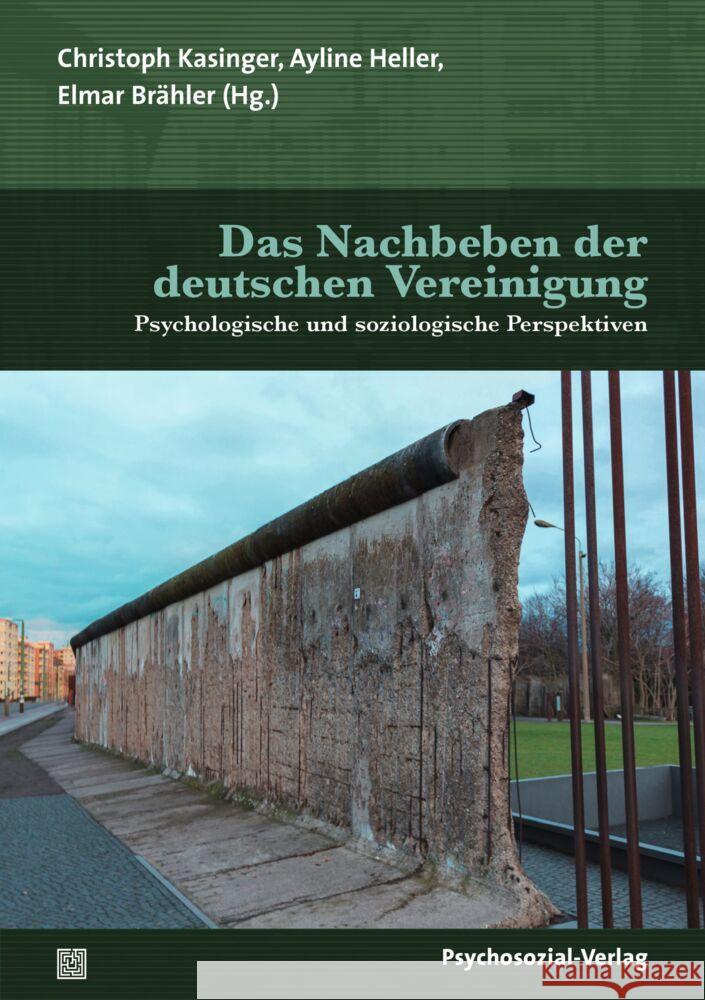 Christoph Kasinger, Ayline Heller, Elmar Brähler (Hg.)

Das Nachbeben der deutschen Vereinigung

Psychologische und soziologische Perspektiven

Psychosozial-Verlag